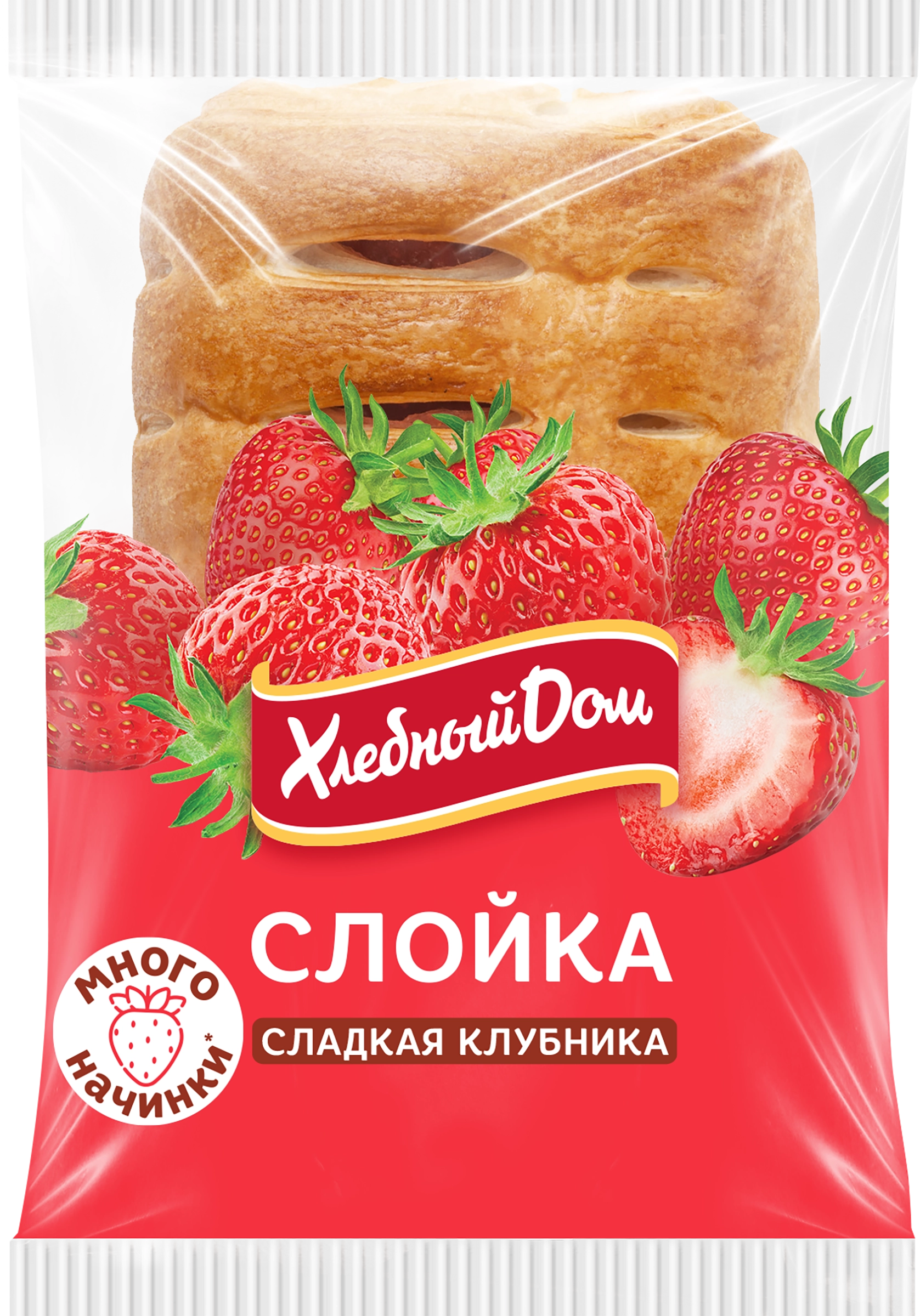 Хлебный Дом

СЛОЙКА

СЛАДКАЯ КЛУБНИКА

МНОГО НАЧИНКИ*